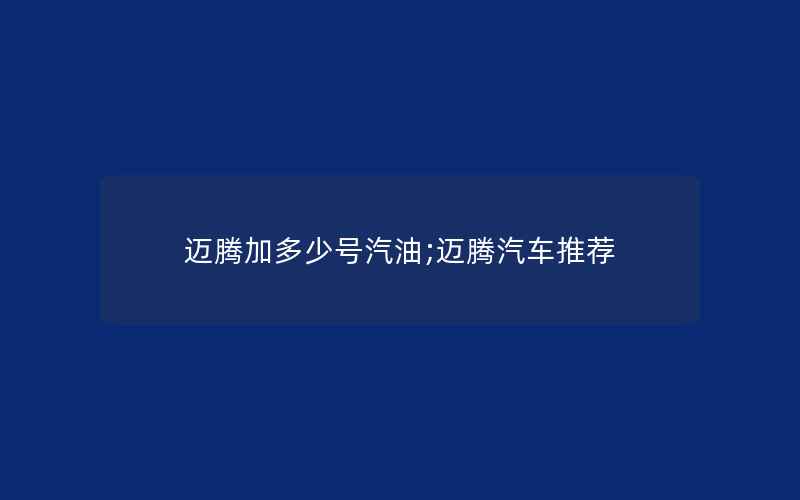 迈腾加多少号汽油;迈腾汽车推荐